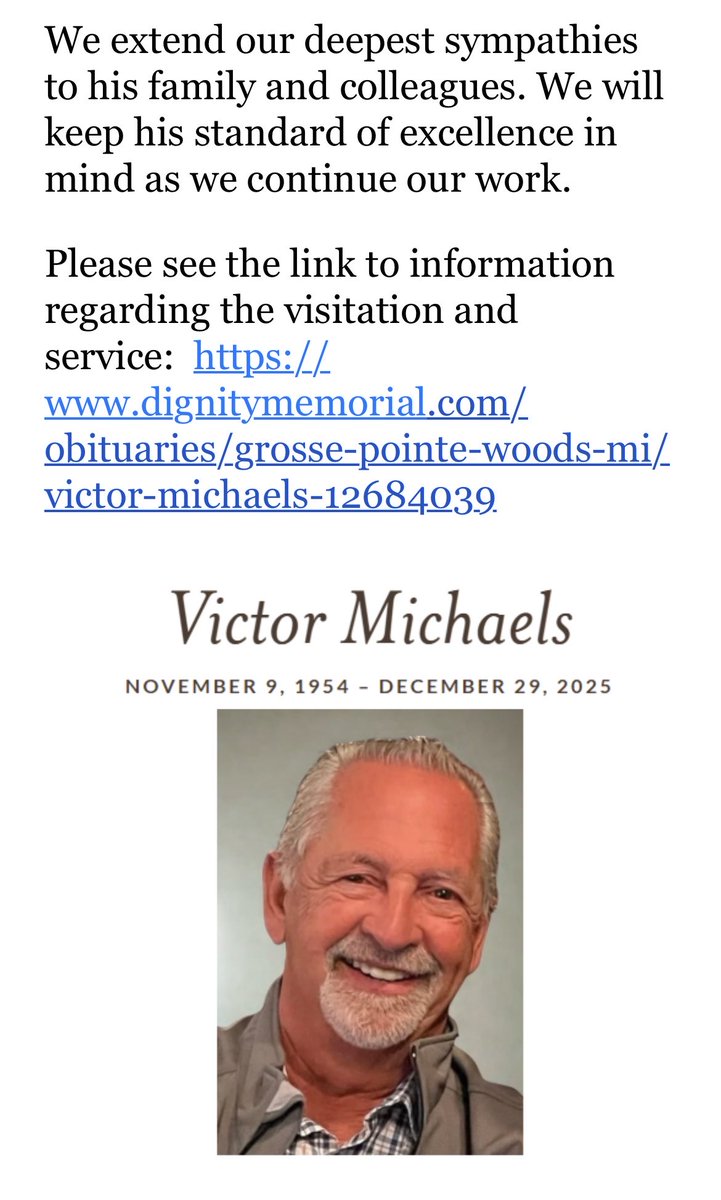 We extend our deepest sympathies to his family and colleagues. We will keep his standard of excellence in mind as we continue our work.

Please see the link to information regarding the visitation and service: https://www.dignitymemorial.com/obituaries/grosse-pointe-woods-mi/victor-michaels-12684039

Victor Michaels

NOVEMBER 9, 1954 – DECEMBER 29, 2025